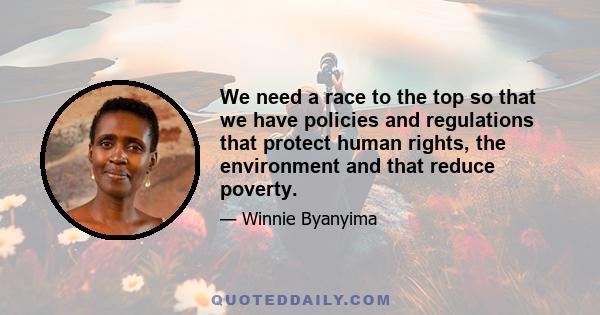 We need a race to the top so that we have policies and regulations that protect human rights, the environment and that reduce poverty.

— Winnie Byanyima

QUOTEDDAILY.COM